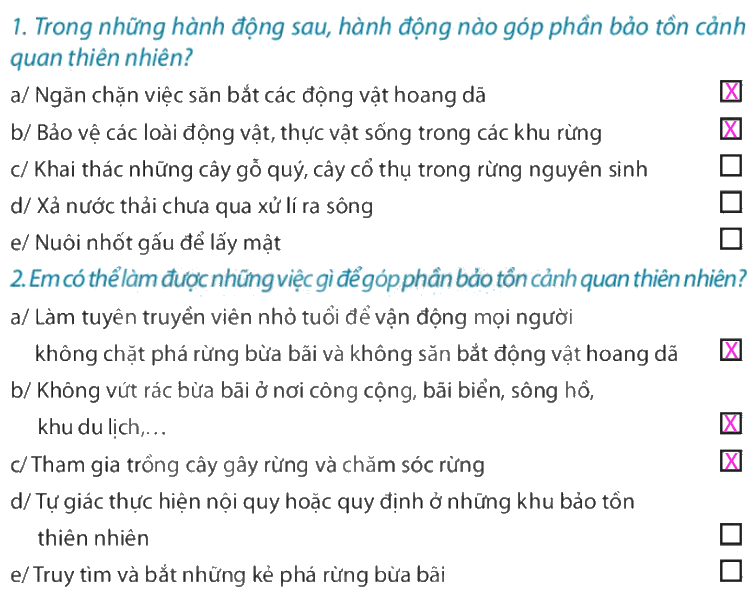 1. Trong những hành động sau, hành động nào góp phần bảo tồn cảnh quan thiên nhiên?

a/ Ngăn chặn việc săn bắt các động vật hoang dã ☑

b/ Bảo vệ các loài động vật, thực vật sống trong các khu rừng ☑

c/ Khai thác những cây gỗ quý, cây cổ thụ trong rừng nguyên sinh ☐

d/ Xả nước thải chưa qua xử lí ra sông ☐

e/ Nuôi nhốt gấu để lấy mật ☐

2. Em có thể làm được những việc gì để góp phần bảo tồn cảnh quan thiên nhiên?

a/ Làm tuyên truyền viên nhỏ tuổi để vận động mọi người không chặt phá rừng bừa bãi và không săn bắt động vật hoang dã ☑

b/ Không vứt rác bừa bãi ở nơi công cộng, bãi biển, sông hồ, khu du lịch,... ☑

c/ Tham gia trồng cây gây rừng và chăm sóc rừng ☑

d/ Tự giác thực hiện nội quy hoặc quy định ở những khu bảo tồn thiên nhiên ☐

e/ Truy tìm và bắt những kẻ phá rừng bừa bãi ☐